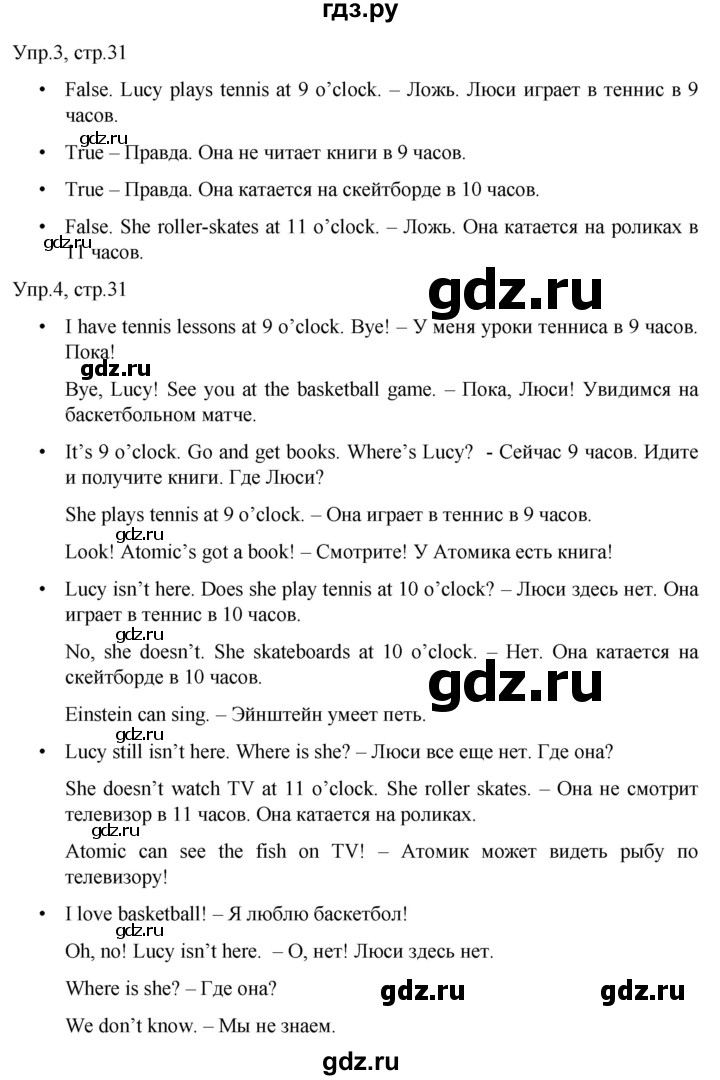 гдз.ру

Упр.3, стр.31

• False. Lucy plays tennis at 9 o'clock. – Ложь. Люси играет в теннис в 9 часов.

gdz.ru

• True – Правда. Она не читает книги в 9 часов.

• True – Правда. Она катается на скейтборде в 10 часов.

• False. She roller-skates at 11 o'clock. – Ложь. Она катается на роликах в 11 часов.

gdz.ru

Упр.4, стр.31

gdz.ru

• I have tennis lessons at 9 o'clock. Bye! – У меня уроки тенниса в 9 часов. Пока!

gdz.ru

Bye, Lucy! See you at the basketball game. – Пока, Люси! Увидимся на баскетбольном матче.

• It's 9 o'clock. Go and get books. Where's Lucy? - Сейчас 9 часов. Идите и получите книги. Где Люси?

She plays tennis at 9 o'clock. – Она играет в теннис в 9 часов.

gdz.ru

Look! Atomic's got a book! – Смотрите! У Атомика есть книга!

• Lucy isn't here. Does she play tennis at 10 o'clock? – Люси здесь нет. Она играет в теннис в 10 часов.

gdz.ru

No, she doesn't. She skateboards at 10 o'clock. – Нет. Она катается на скейтборде в 10 часов.

gdz.ru

Einstein can sing. – Эйнштейн умеет петь.

gdz.ru

• Lucy still isn't here. Where is she? – Люси все еще нет. Где она?

She doesn't watch TV at 11 o'clock. She roller skates. – Она не смотрит телевизор в 11 часов. Она катается на роликах.

gdz.ru

Atomic can see the fish on TV! – Атомик может видеть рыбу по телевизору!

• I love basketball! – Я люблю баскетбол!

gdz.ru

Oh, no! Lucy isn't here. – О, нет! Люси здесь нет.

Where is she? – Где она?

gdz.ru gdz.ru

We don't know. – Мы не знаем.

gdz.ru